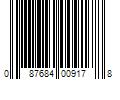 0 87684 00917 8